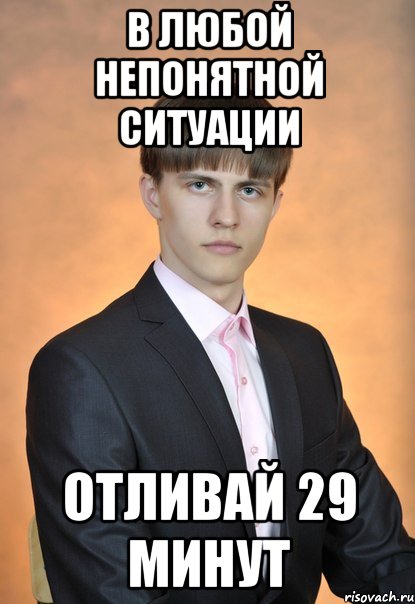 В ЛЮБОЙ НЕПОНЯТНОЙ СИТУАЦИИ

ОТЛИВАЙ 29 МИНУТ

risovach.ru